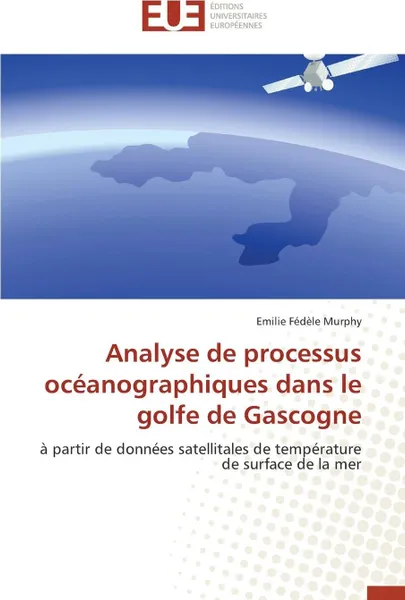 EUE
ÉDITIONS
UNIVERSITAIRES
EUROPÉENNES

Emilie Fédèle Murphy

Analyse de processus océanographiques dans le golfe de Gascogne

à partir de données satellitales de température de surface de la mer